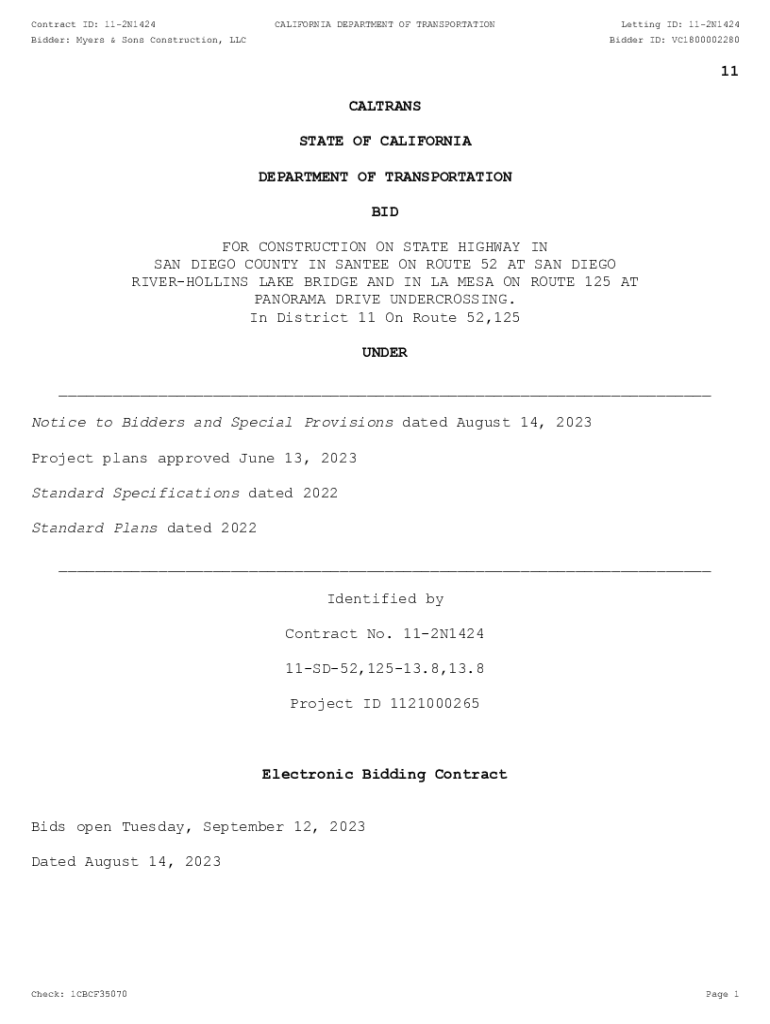 Contract ID: 11-2N1424 CALIFORNIA DEPARTMENT OF TRANSPORTATION Letting ID: 11-2N1424
Bidder: Myers & Sons Construction, LLC Bidder ID: VC1800002280

11

CALTRANS

STATE OF CALIFORNIA

DEPARTMENT OF TRANSPORTATION

BID

FOR CONSTRUCTION ON STATE HIGHWAY IN SAN DIEGO COUNTY IN SANTEE ON ROUTE 52 AT SAN DIEGO RIVER-HOLLINS LAKE BRIDGE AND IN LA MESA ON ROUTE 125 AT PANORAMA DRIVE UNDERCROSSING.
In District 11 On Route 52,125

UNDER

Notice to Bidders and Special Provisions dated August 14, 2023

Project plans approved June 13, 2023

Standard Specifications dated 2022

Standard Plans dated 2022

Identified by

Contract No. 11-2N1424

11-SD-52,125-13.8,13.8

Project ID 1121000265

Electronic Bidding Contract

Bids open Tuesday, September 12, 2023

Dated August 14, 2023

Check: 1CBCF35070 Page 1